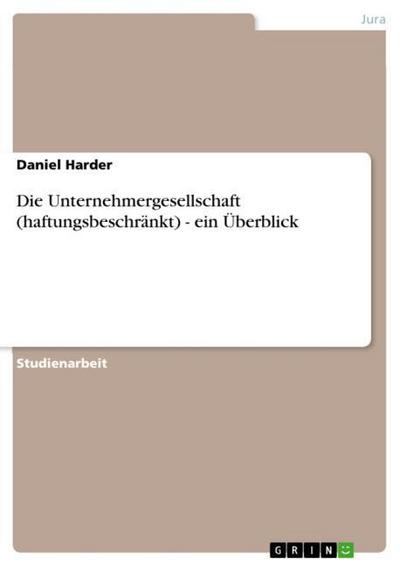 Jura

Daniel Harder

Die Unternehmergesellschaft (haftungsbeschränkt) - ein Überblick

Studienarbeit

GRIN